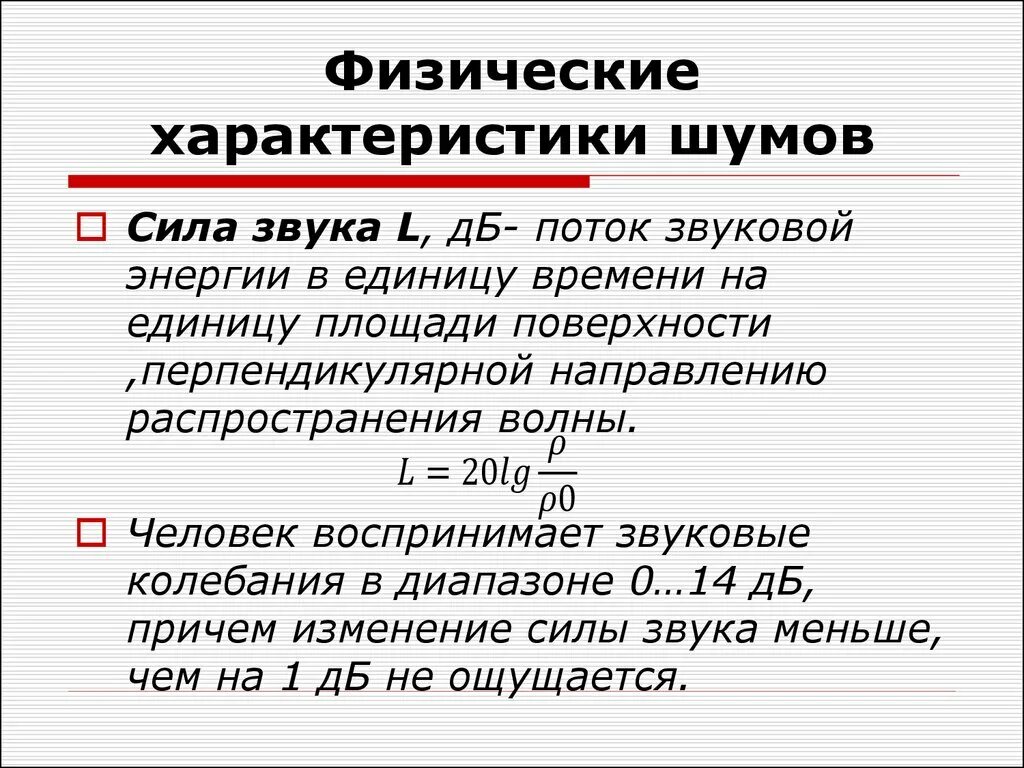 Физические характеристики шумов

Сила звука L, дБ- поток звуковой энергии в единицу времени на единицу площади поверхности ,перпендикулярной направлению распространения волны.

$L = 20lg\frac{\rho}{\rho 0}$

Человек воспринимает звуковые колебания в диапазоне 0…14 дБ, причем изменение силы звука меньше, чем на 1 дБ не ощущается.